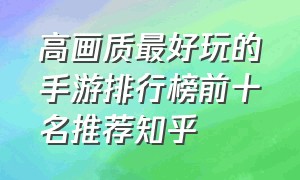 高画质最好玩的手游排行榜前十名推荐知乎